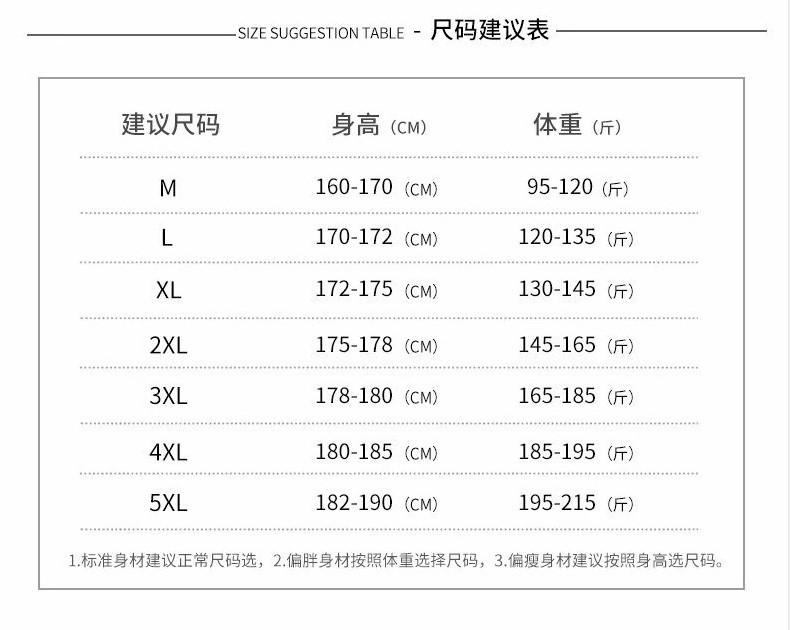 SIZE SUGGESTION TABLE - 尺码建议表

| 建议尺码 | 身高（CM） | 体重（斤） |
|---|---|---|
| M | 160-170（CM） | 95-120（斤） |
| L | 170-172（CM） | 120-135（斤） |
| XL | 172-175（CM） | 130-145（斤） |
| 2XL | 175-178（CM） | 145-165（斤） |
| 3XL | 178-180（CM） | 165-185（斤） |
| 4XL | 180-185（CM） | 185-195（斤） |
| 5XL | 182-190（CM） | 195-215（斤） |

1.标准身材建议正常尺码选，2.偏胖身材按照体重选择尺码，3.偏瘦身材建议按照身高选尺码。